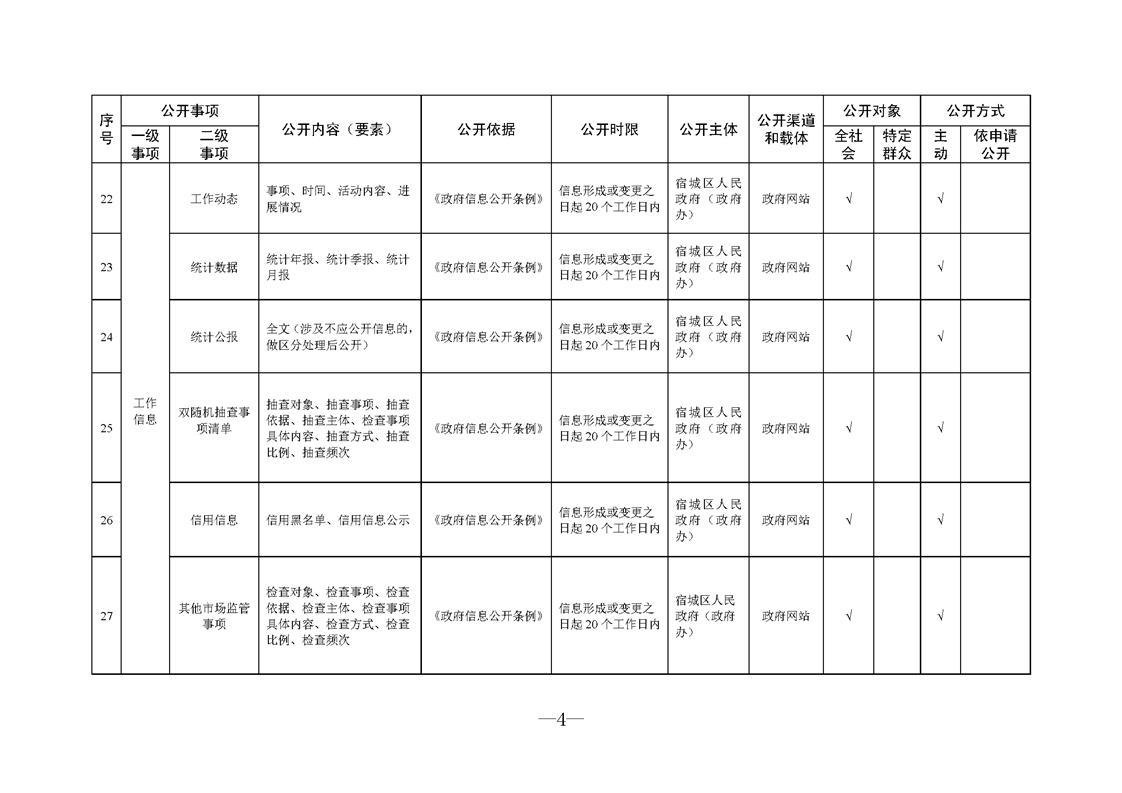 | 序号 | 公开事项 |  | 公开内容（要素） | 公开依据 | 公开时限 | 公开主体 | 公开渠道和载体 | 公开对象 |  | 公开方式 |  |
|---|---|---|---|---|---|---|---|---|---|---|---|
|  | 一级事项 | 二级事项 |  |  |  |  |  | 全社会 | 特定群众 | 主动 | 依申请公开 |
| 22 | 工作信息 | 工作动态 | 事项、时间、活动内容、进展情况 | 《政府信息公开条例》 | 信息形成或变更之日起20个工作日内 | 宿城区人民政府（政府办） | 政府网站 | √ |  | √ |  |
| 23 |  | 统计数据 | 统计年报、统计季报、统计月报 | 《政府信息公开条例》 | 信息形成或变更之日起20个工作日内 | 宿城区人民政府（政府办） | 政府网站 | √ |  | √ |  |
| 24 |  | 统计公报 | 全文（涉及不应公开信息的，做区分处理后公开） | 《政府信息公开条例》 | 信息形成或变更之日起20个工作日内 | 宿城区人民政府（政府办） | 政府网站 | √ |  | √ |  |
| 25 |  | 双随机抽查事项清单 | 抽查对象、抽查事项、抽查依据、抽查主体、检查事项具体内容、抽查方式、抽查比例、抽查频次 | 《政府信息公开条例》 | 信息形成或变更之日起20个工作日内 | 宿城区人民政府（政府办） | 政府网站 | √ |  | √ |  |
| 26 |  | 信用信息 | 信用黑名单、信用信息公示 | 《政府信息公开条例》 | 信息形成或变更之日起20个工作日内 | 宿城区人民政府（政府办） | 政府网站 | √ |  | √ |  |
| 27 |  | 其他市场监管事项 | 检查对象、检查事项、检查依据、检查主体、检查事项具体内容、检查方式、检查比例、检查频次 | 《政府信息公开条例》 | 信息形成或变更之日起20个工作日内 | 宿城区人民政府（政府办） | 政府网站 | √ |  | √ |  |

—4—